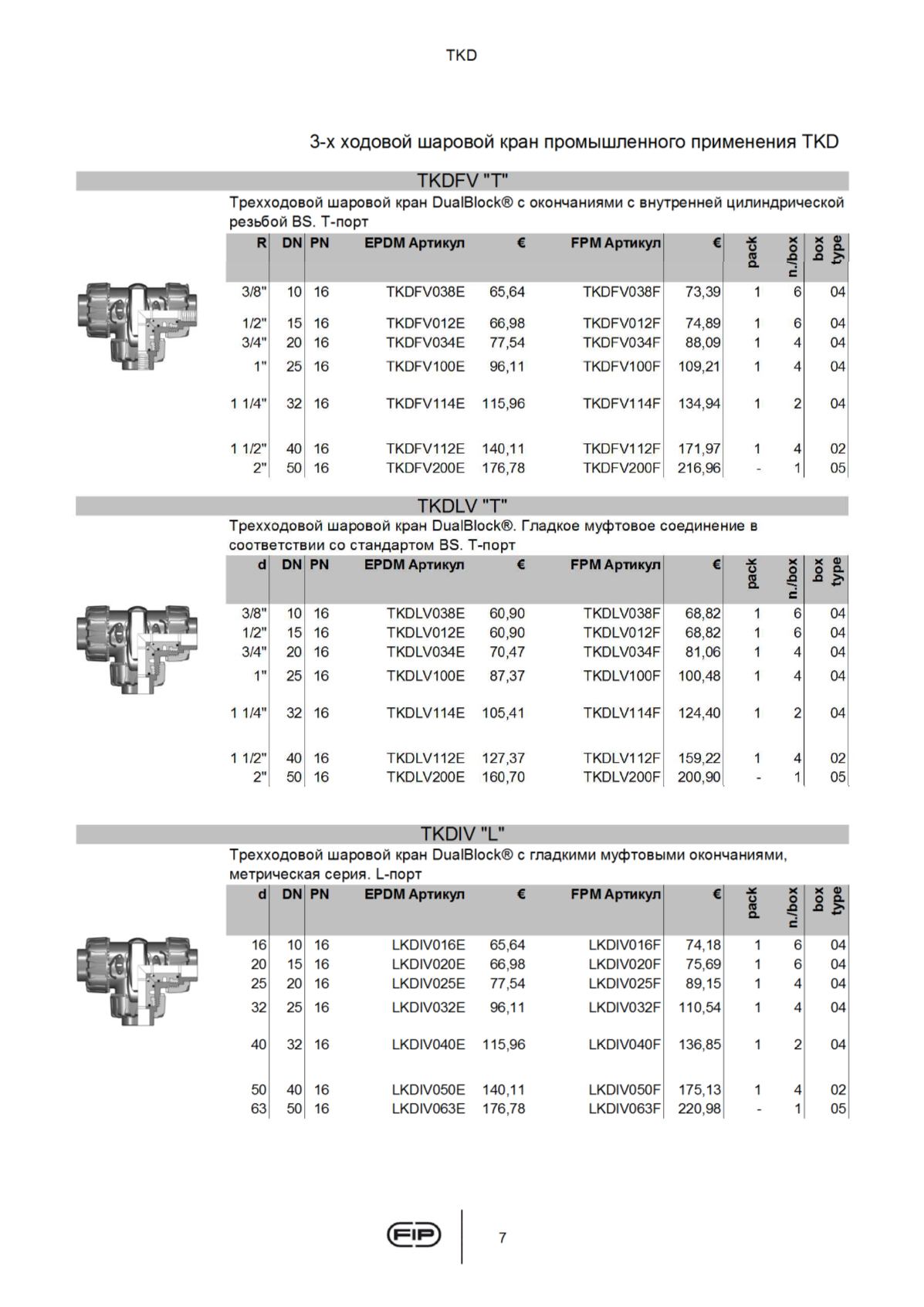 TKD

3-х ходовой шаровой кран промышленного применения TKD

TKDFV "T"

Трехходовой шаровой кран DualBlock® с окончаниями с внутренней цилиндрической резьбой BS. Т-порт

| R | DN | PN | EPDM Артикул | € | FPM Артикул | € | pack | n./box | box type |
|---|---|---|---|---|---|---|---|---|---|
| 3/8" | 10 | 16 | TKDFV038E | 65,64 | TKDFV038F | 73,39 | 1 | 6 | 04 |
| 1/2" | 15 | 16 | TKDFV012E | 66,98 | TKDFV012F | 74,89 | 1 | 6 | 04 |
| 3/4" | 20 | 16 | TKDFV034E | 77,54 | TKDFV034F | 88,09 | 1 | 4 | 04 |
| 1" | 25 | 16 | TKDFV100E | 96,11 | TKDFV100F | 109,21 | 1 | 4 | 04 |
| 1 1/4" | 32 | 16 | TKDFV114E | 115,96 | TKDFV114F | 134,94 | 1 | 2 | 04 |
| 1 1/2" | 40 | 16 | TKDFV112E | 140,11 | TKDFV112F | 171,97 | 1 | 4 | 02 |
| 2" | 50 | 16 | TKDFV200E | 176,78 | TKDFV200F | 216,96 | - | 1 | 05 |

TKDLV "T"

Трехходовой шаровой кран DualBlock®. Гладкое муфтовое соединение в соответствии со стандартом BS. Т-порт

| d | DN | PN | EPDM Артикул | € | FPM Артикул | € | pack | n./box | box type |
|---|---|---|---|---|---|---|---|---|---|
| 3/8" | 10 | 16 | TKDLV038E | 60,90 | TKDLV038F | 68,82 | 1 | 6 | 04 |
| 1/2" | 15 | 16 | TKDLV012E | 60,90 | TKDLV012F | 68,82 | 1 | 6 | 04 |
| 3/4" | 20 | 16 | TKDLV034E | 70,47 | TKDLV034F | 81,06 | 1 | 4 | 04 |
| 1" | 25 | 16 | TKDLV100E | 87,37 | TKDLV100F | 100,48 | 1 | 4 | 04 |
| 1 1/4" | 32 | 16 | TKDLV114E | 105,41 | TKDLV114F | 124,40 | 1 | 2 | 04 |
| 1 1/2" | 40 | 16 | TKDLV112E | 127,37 | TKDLV112F | 159,22 | 1 | 4 | 02 |
| 2" | 50 | 16 | TKDLV200E | 160,70 | TKDLV200F | 200,90 | - | 1 | 05 |

TKDIV "L"

Трехходовой шаровой кран DualBlock® с гладкими муфтовыми окончаниями, метрическая серия. L-порт

| d | DN | PN | EPDM Артикул | € | FPM Артикул | € | pack | n./box | box type |
|---|---|---|---|---|---|---|---|---|---|
| 16 | 10 | 16 | LKDIV016E | 65,64 | LKDIV016F | 74,18 | 1 | 6 | 04 |
| 20 | 15 | 16 | LKDIV020E | 66,98 | LKDIV020F | 75,69 | 1 | 6 | 04 |
| 25 | 20 | 16 | LKDIV025E | 77,54 | LKDIV025F | 89,15 | 1 | 4 | 04 |
| 32 | 25 | 16 | LKDIV032E | 96,11 | LKDIV032F | 110,54 | 1 | 4 | 04 |
| 40 | 32 | 16 | LKDIV040E | 115,96 | LKDIV040F | 136,85 | 1 | 2 | 04 |
| 50 | 40 | 16 | LKDIV050E | 140,11 | LKDIV050F | 175,13 | 1 | 4 | 02 |
| 63 | 50 | 16 | LKDIV063E | 176,78 | LKDIV063F | 220,98 | - | 1 | 05 |

FIP 7